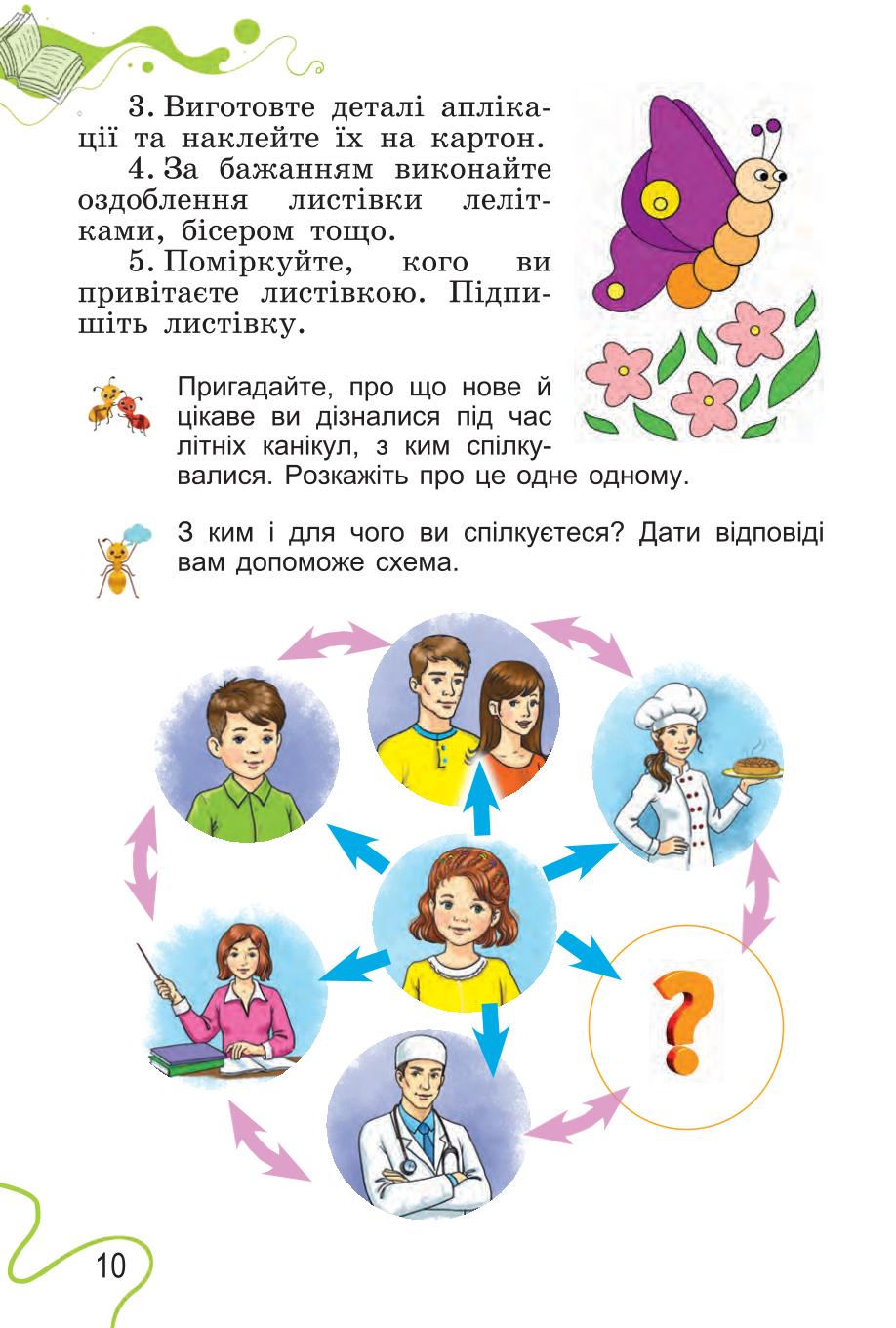 3. Виготовте деталі аплікації та наклейте їх на картон.

4. За бажанням виконайте оздоблення листівки лелітками, бісером тощо.

5. Поміркуйте, кого ви привітаєте листівкою. Підпишіть листівку.

Пригадайте, про що нове й цікаве ви дізналися під час літніх канікул, з ким спілкувалися. Розкажіть про це одне одному.

З ким і для чого ви спілкуєтеся? Дати відповіді вам допоможе схема.

?

10